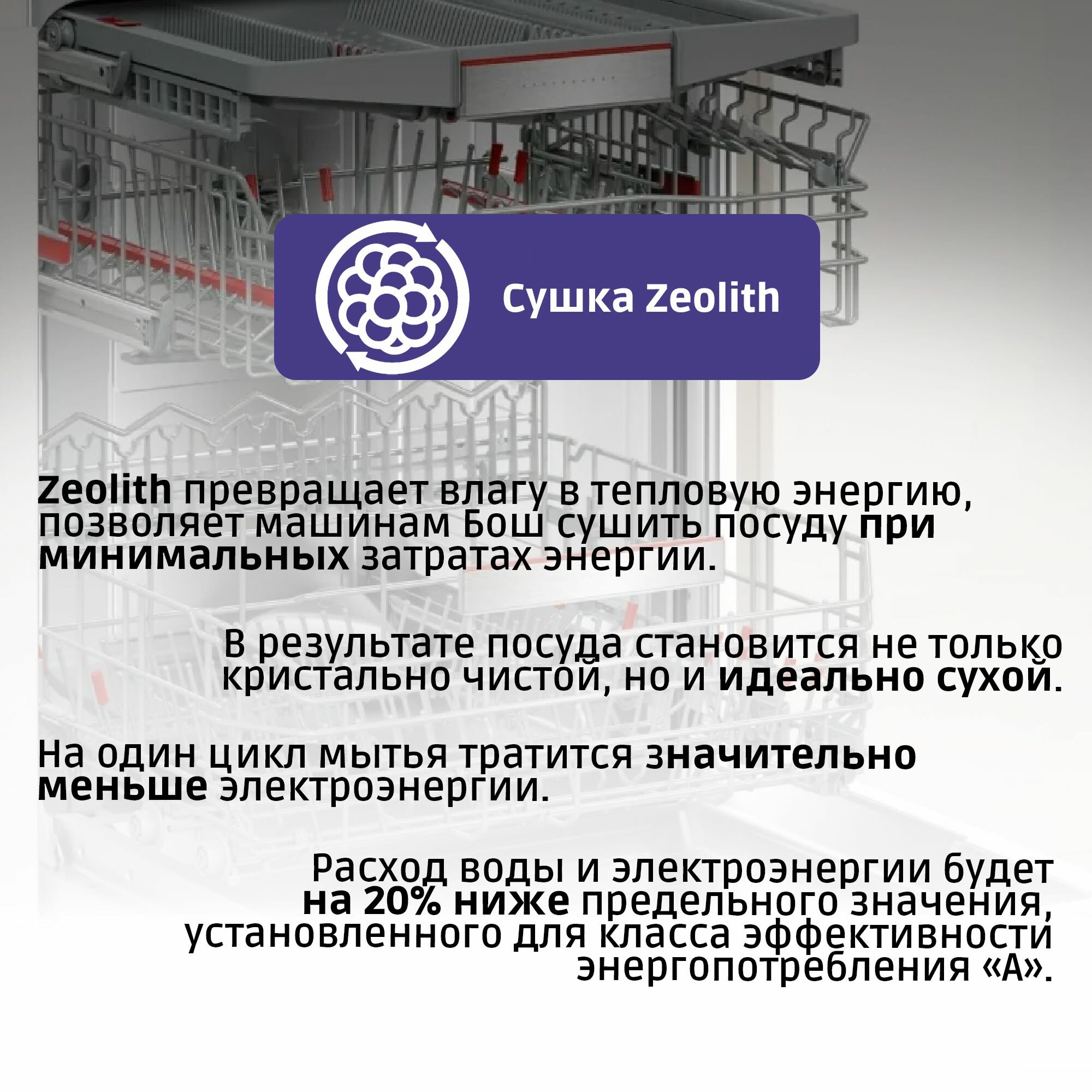 Сушка Zeolith

Zeolith превращает влагу в тепловую энергию, позволяет машинам Бош сушить посуду при минимальных затратах энергии.

В результате посуда становится не только кристально чистой, но и идеально сухой.

На один цикл мытья тратится значительно меньше электроэнергии.

Расход воды и электроэнергии будет на 20% ниже предельного значения, установленного для класса эффективности энергопотребления «А».